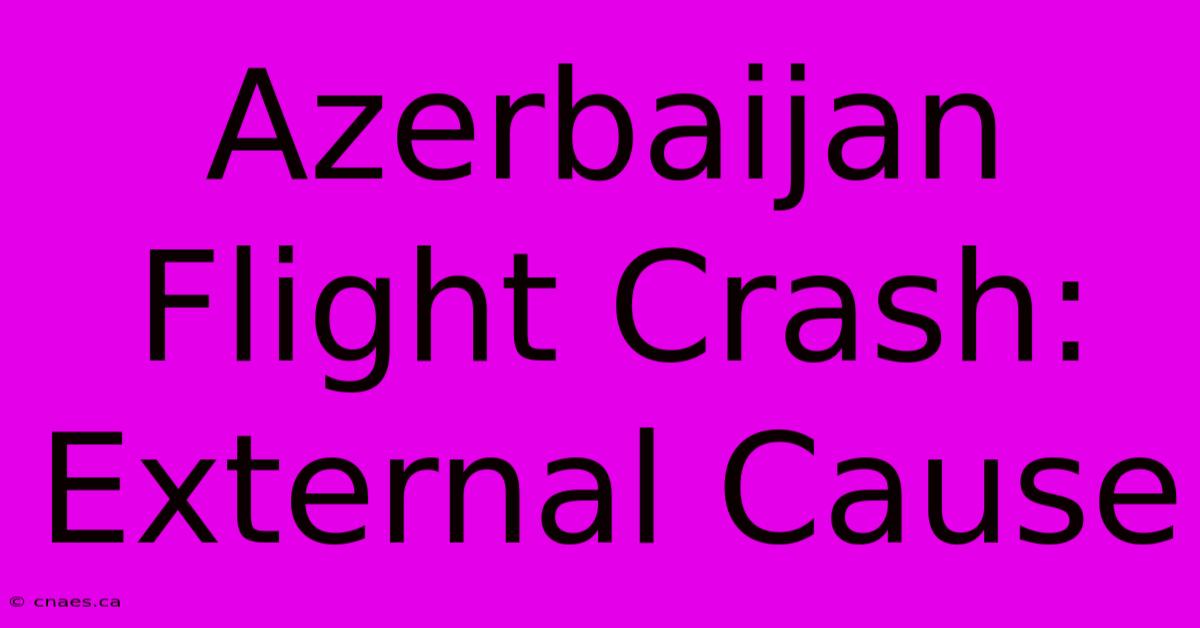 Azerbaijan Flight Crash: External Cause

© cnaes.ca